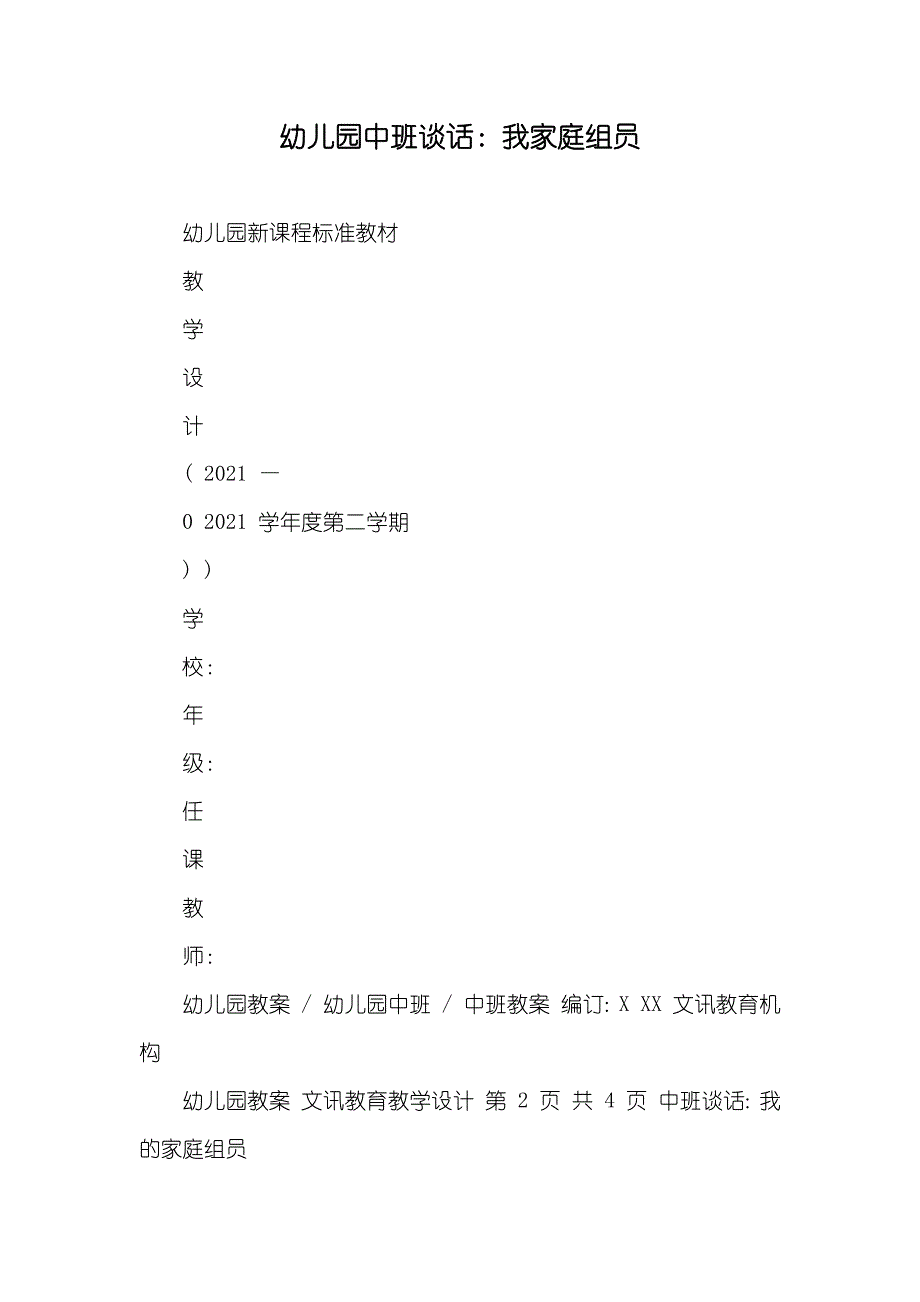 幼儿园中班谈话：我家庭组员

幼儿园新课程标准教材

教

学

设

计

( 2021 —

0 2021 学年度第二学期

) )

学

校:

年

级:

任

课

教

师:

幼儿园教案 / 幼儿园中班 / 中班教案 编订: X XX 文讯教育机构

幼儿园教案 文讯教育教学设计 第 2 页 共 4 页 中班谈话: 我的家庭组员